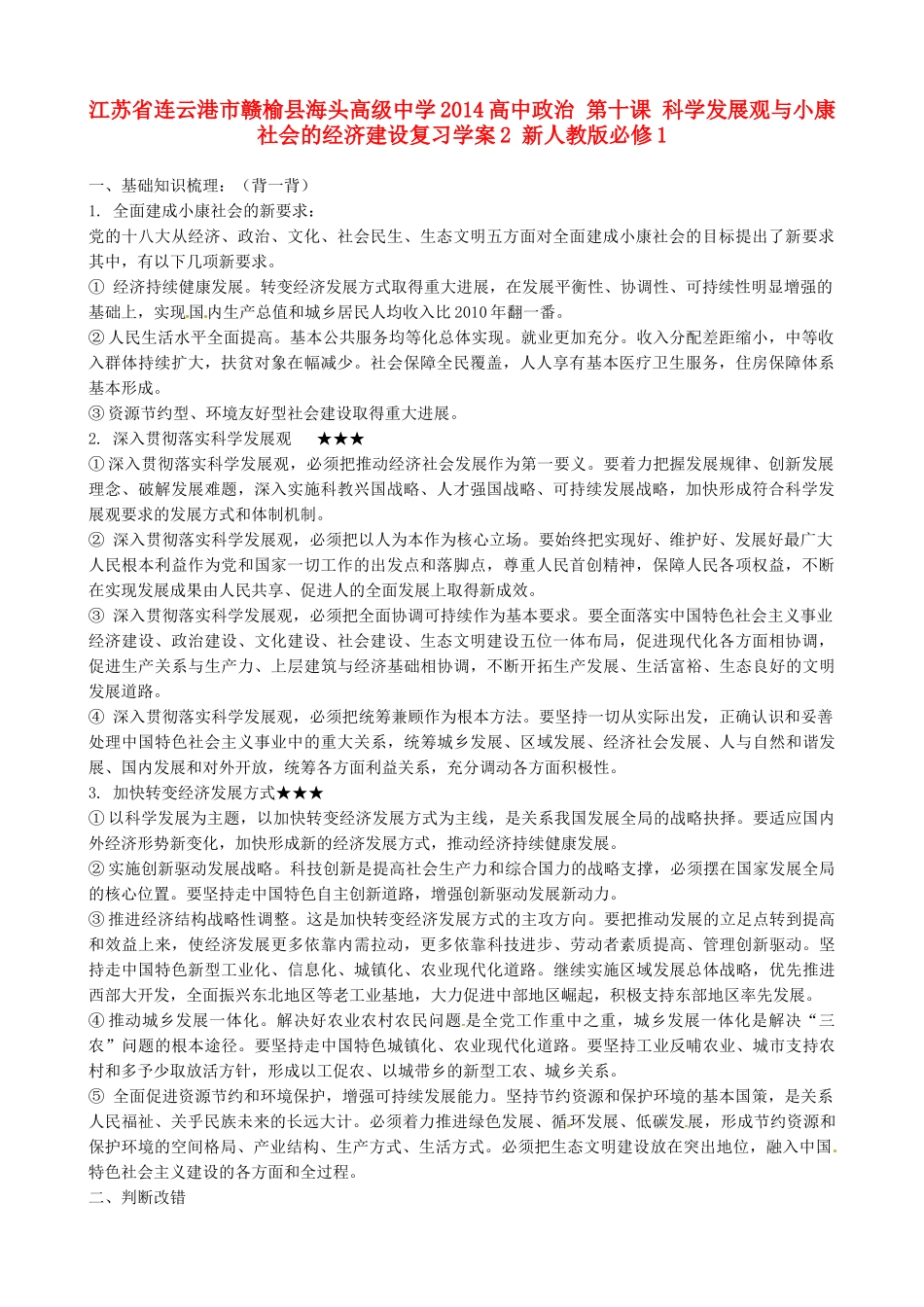 江苏省连云港市赣榆县海头高级中学2014高中政治 第十课 科学发展观与小康社会的经济建设复习学案2 新人教版必修1

一、基础知识梳理：（背一背）
1. 全面建成小康社会的新要求：
党的十八大从经济、政治、文化、社会民生、生态文明五方面对全面建成小康社会的目标提出了新要求其中，有以下几项新要求。
① 经济持续健康发展。转变经济发展方式取得重大进展，在发展平衡性、协调性、可持续性明显增强的基础上，实现国内生产总值和城乡居民人均收入比2010年翻一番。
② 人民生活水平全面提高。基本公共服务均等化总体实现。就业更加充分。收入分配差距缩小，中等收入群体持续扩大，扶贫对象在幅减少。社会保障全民覆盖，人人享有基本医疗卫生服务，住房保障体系基本形成。
③ 资源节约型、环境友好型社会建设取得重大进展。
2. 深入贯彻落实科学发展观 ★★★
① 深入贯彻落实科学发展观，必须把推动经济社会发展作为第一要义。要着力把握发展规律、创新发展理念、破解发展难题，深入实施科教兴国战略、人才强国战略、可持续发展战略，加快形成符合科学发展观要求的发展方式和体制机制。
② 深入贯彻落实科学发展观，必须把以人为本作为核心立场。要始终把实现好、维护好、发展好最广大人民根本利益作为党和国家一切工作的出发点和落脚点，尊重人民首创精神，保障人民各项权益，不断在实现发展成果由人民共享、促进人的全面发展上取得新成效。
③ 深入贯彻落实科学发展观，必须把全面协调可持续作为基本要求。要全面落实中国特色社会主义事业经济建设、政治建设、文化建设、社会建设、生态文明建设五位一体布局，促进现代化各方面相协调，促进生产关系与生产力、上层建筑与经济基础相协调，不断开拓生产发展、生活富裕、生态良好的文明发展道路。
④ 深入贯彻落实科学发展观，必须把统筹兼顾作为根本方法。要坚持一切从实际出发，正确认识和妥善处理中国特色社会主义事业中的重大关系，统筹城乡发展、区域发展、经济社会发展、人与自然和谐发展、国内发展和对外开放，统筹各方面利益关系，充分调动各方面积极性。
3. 加快转变经济发展方式★★★
① 以科学发展为主题，以加快转变经济发展方式为主线，是关系我国发展全局的战略抉择。要适应国内外经济形势新变化，加快形成新的经济发展方式，推动经济持续健康发展。
② 实施创新驱动发展战略。科技创新是提高社会生产力和综合国力的战略支撑，必须摆在国家发展全局的核心位置。要坚持走中国特色自主创新道路，增强创新驱动发展新动力。
③ 推进经济结构战略性调整。这是加快转变经济发展方式的主攻方向。要把推动发展的立足点转到提高和效益上来，使经济发展更多依靠内需拉动，更多依靠科技进步、劳动者素质提高、管理创新驱动。坚持走中国特色新型工业化、信息化、城镇化、农业现代化道路。继续实施区域发展总体战略，优先推进西部大开发，全面振兴东北地区等老工业基地，大力促进中部地区崛起，积极支持东部地区率先发展。
④ 推动城乡发展一体化。解决好农业农村农民问题是全党工作重中之重，城乡发展一体化是解决“三农”问题的根本途径。要坚持走中国特色城镇化、农业现代化道路。要坚持工业反哺农业、城市支持农村和多予少取放活方针，形成以工促农、以城带乡的新型工农、城乡关系。
⑤ 全面促进资源节约和环境保护，增强可持续发展能力。坚持节约资源和保护环境的基本国策，是关系人民福祉、关乎民族未来的长远大计。必须着力推进绿色发展、循环发展、低碳发展，形成节约资源和保护环境的空间格局、产业结构、生产方式、生活方式。必须把生态文明建设放在突出地位，融入中国特色社会主义建设的各方面和全过程。
二、判断改错